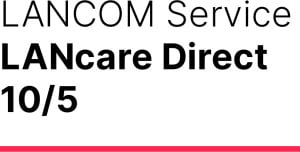 LANCOM Service
LANcare Direct 10/5